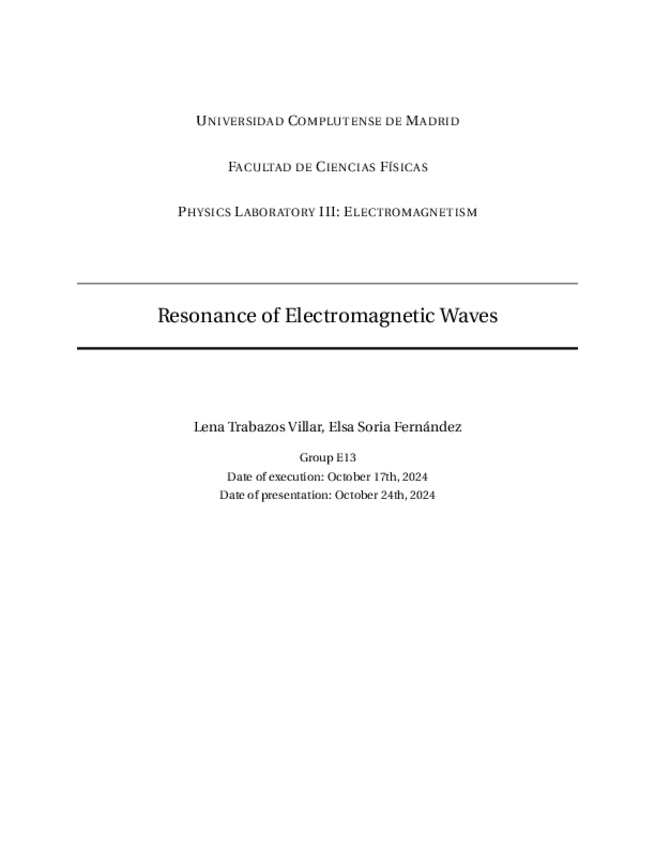 UNIVERSIDAD COMPLUTENSE DE MADRID

FACULTAD DE CIENCIAS FÍSICAS

PHYSICS LABORATORY III: ELECTROMAGNETISM

Resonance of Electromagnetic Waves

Lena Trabazos Villar, Elsa Soria Fernández

Group E13
Date of execution: October 17th, 2024
Date of presentation: October 24th, 2024